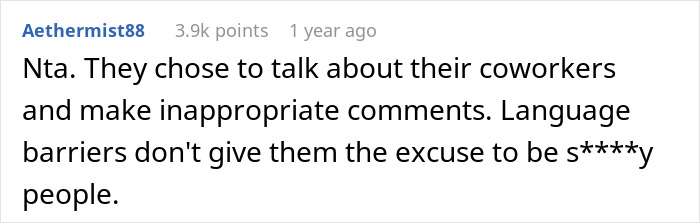 Aethermist88 3.9k points 1 year ago

Nta. They chose to talk about their coworkers and make inappropriate comments. Language barriers don't give them the excuse to be s****y people.